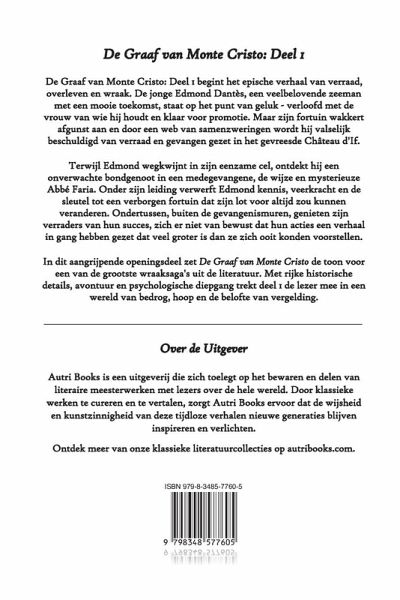 De Graaf van Monte Cristo: Deel 1

De Graaf van Monte Cristo: Deel 1 begint het epische verhaal van verraad, overleven en wraak. De jonge Edmond Dantès, een veelbelovende zeeman met een mooie toekomst, staat op het punt van geluk - verloofd met de vrouw van wie hij houdt en klaar voor promotie. Maar zijn fortuin wakkert afgunst aan en door een web van samenzweringen wordt hij valselijk beschuldigd van verraad en gevangen gezet in het gevreesde Château d'If.

Terwijl Edmond wegkwijnt in zijn eenzame cel, ontdekt hij een onverwachte bondgenoot in een medegevangene, de wijze en mysterieuze Abbé Faria. Onder zijn leiding verwerft Edmond kennis, veerkracht en de sleutel tot een verborgen fortuin dat zijn lot voor altijd zou kunnen veranderen. Ondertussen, buiten de gevangenismuren, genieten zijn verraders van hun succes, zich er niet van bewust dat hun acties een verhaal in gang hebben gezet dat veel groter is dan ze zich ooit konden voorstellen.

In dit aangrijpende openingsdeel zet De Graaf van Monte Cristo de toon voor een van de grootste wraaksaga's uit de literatuur. Met rijke historische details, avontuur en psychologische diepgang trekt deel 1 de lezer mee in een wereld van bedrog, hoop en de belofte van vergelding.

Over de Uitgever

Autri Books is een uitgeverij die zich toelegt op het bewaren en delen van literaire meesterwerken met lezers over de hele wereld. Door klassieke werken te cureren en te vertalen, zorgt Autri Books ervoor dat de wijsheid en kunstzinnigheid van deze tijdloze verhalen nieuwe generaties blijven inspireren en verlichten.

Ontdek meer van onze klassieke literatuurcollecties op autribooks.com.

ISBN 979-8-3485-7760-5

9 798348 577605